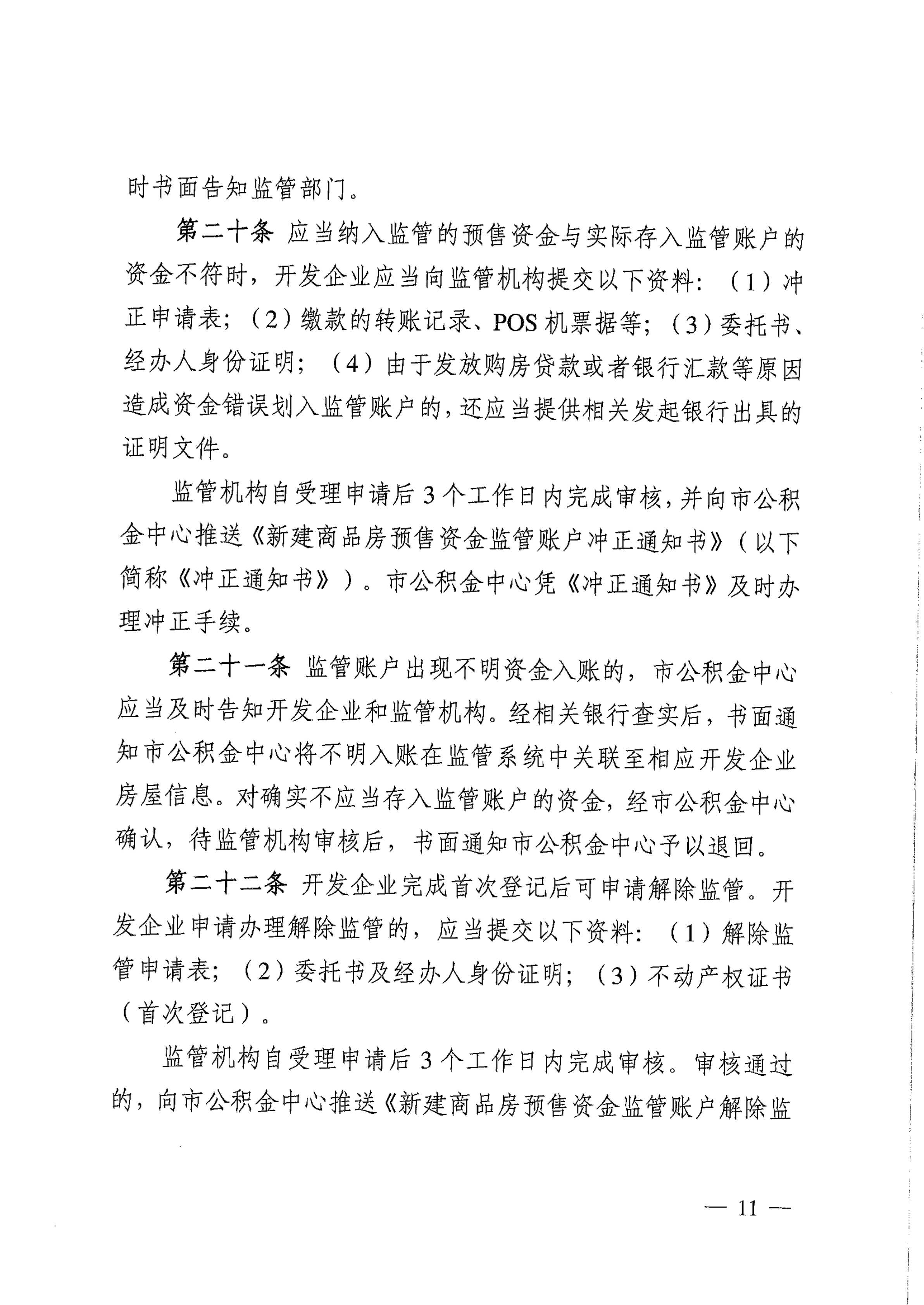 时书面告知监管部门。

第二十条 应当纳入监管的预售资金与实际存入监管账户的资金不符时，开发企业应当向监管机构提交以下资料：（1）冲正申请表；（2）缴款的转账记录、POS 机票据等；（3）委托书、经办人身份证明；（4）由于发放购房贷款或者银行汇款等原因造成资金错误划入监管账户的，还应当提供相关发起银行出具的证明文件。

监管机构自受理申请后 3 个工作日内完成审核，并向市公积金中心推送《新建商品房预售资金监管账户冲正通知书》（以下简称《冲正通知书》）。市公积金中心凭《冲正通知书》及时办理冲正手续。

第二十一条 监管账户出现不明资金入账的，市公积金中心应当及时告知开发企业和监管机构。经相关银行查实后，书面通知市公积金中心将不明入账在监管系统中关联至相应开发企业房屋信息。对确实不应当存入监管账户的资金，经市公积金中心确认，待监管机构审核后，书面通知市公积金中心予以退回。

第二十二条 开发企业完成首次登记后可申请解除监管。开发企业申请办理解除监管的，应当提交以下资料：（1）解除监管申请表；（2）委托书及经办人身份证明；（3）不动产权证书（首次登记）。

监管机构自受理申请后 3 个工作日内完成审核。审核通过的，向市公积金中心推送《新建商品房预售资金监管账户解除监

— 11 —